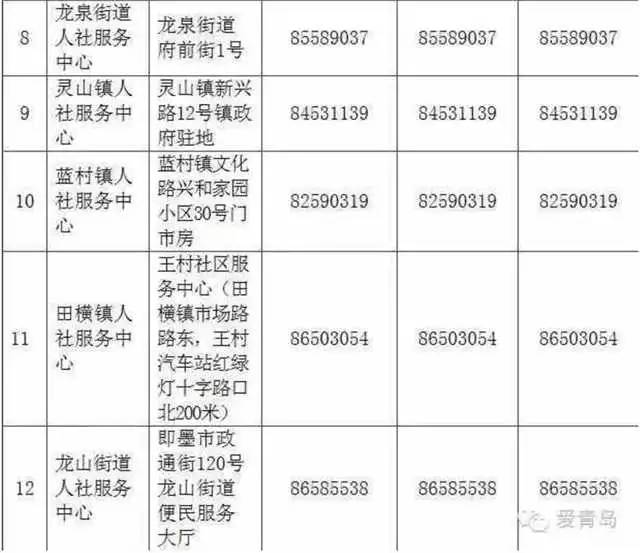 | 8 | 龙泉街道人社服务中心 | 龙泉街道府前街1号 | 85589037 | 85589037 | 85589037 |
|---|---|---|---|---|---|
| 9 | 灵山镇人社服务中心 | 灵山镇新兴路12号镇政府驻地 | 84531139 | 84531139 | 84531139 |
| 10 | 蓝村镇人社服务中心 | 蓝村镇文化路兴和家园小区30号门市房 | 82590319 | 82590319 | 82590319 |
| 11 | 田横镇人社服务中心 | 王村社区服务中心（田横镇市场路路东，王村汽车站红绿灯十字路口北200米） | 86503054 | 86503054 | 86503054 |
| 12 | 龙山街道人社服务中心 | 即墨市政通街120号龙山街道便民服务大厅 | 86585538 | 86585538 | 86585538 |

爱青岛